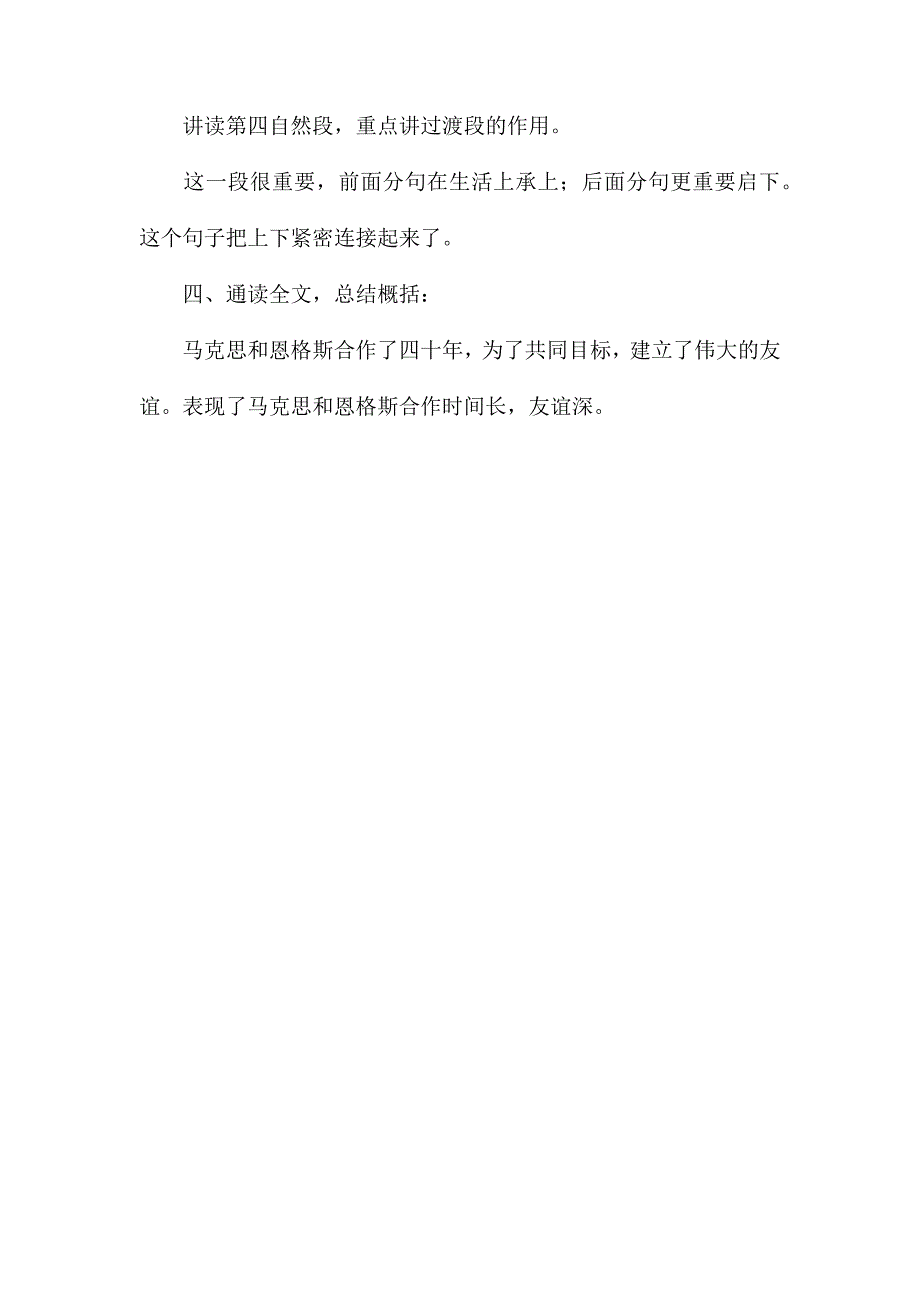 讲读第四自然段，重点讲过渡段的作用。

这一段很重要，前面分句在生活上承上；后面分句更重要启下。这个句子把上下紧密连接起来了。

四、通读全文，总结概括：

马克思和恩格斯合作了四十年，为了共同目标，建立了伟大的友谊。表现了马克思和恩格斯合作时间长，友谊深。